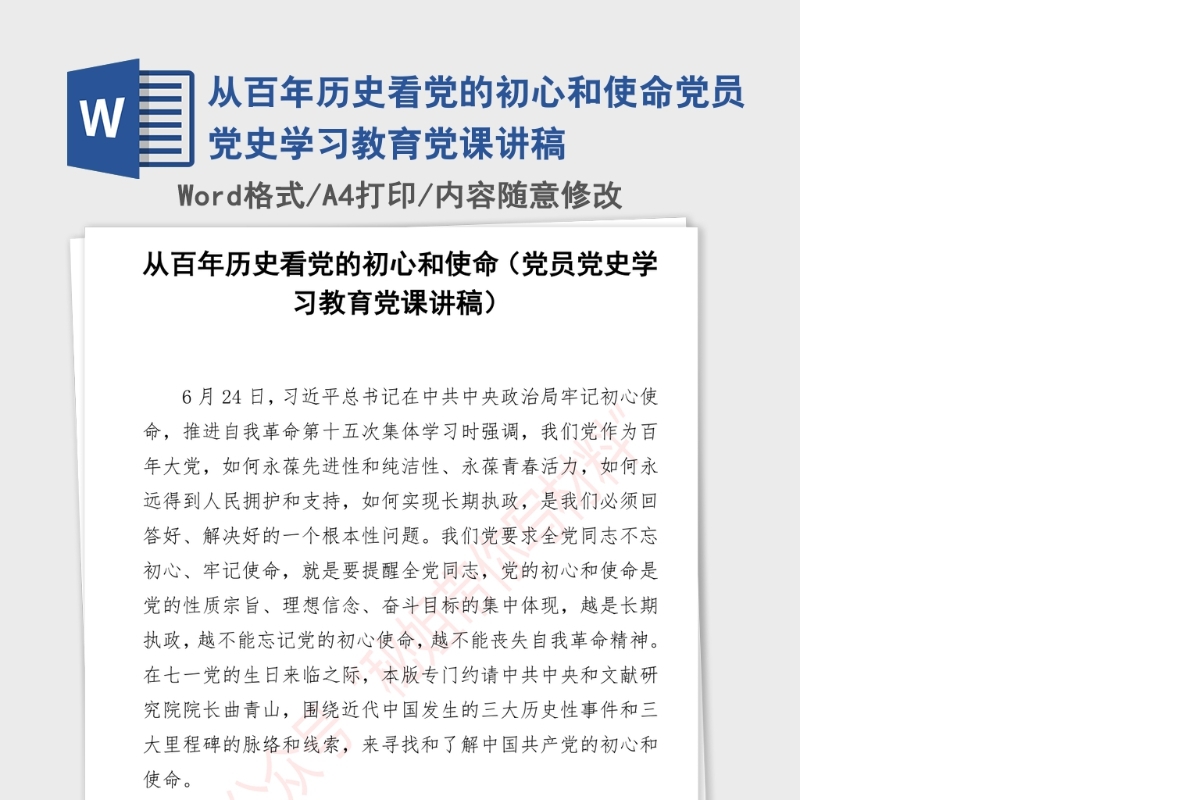 W

从百年历史看党的初心和使命党员党史学习教育党课讲稿

Word格式/A4打印/内容随意修改

从百年历史看党的初心和使命（党员党史学习教育党课讲稿）

6月24日，习近平总书记在中共中央政治局牢记初心使命，推进自我革命第十五次集体学习时强调，我们党作为百年大党，如何永葆先进性和纯洁性、永葆青春活力，如何永远得到人民拥护和支持，如何实现长期执政，是我们必须回答好、解决好的一个根本性问题。我们党要求全党同志不忘初心、牢记使命，就是要提醒全党同志，党的初心和使命是党的性质宗旨、理想信念、奋斗目标的集中体现，越是长期执政，越不能忘记党的初心使命，越不能丧失自我革命精神。在七一党的生日来临之际，本版专门约请中共中央和文献研究院院长曲青山，围绕近代中国发生的三大历史性事件和三大里程碑的脉络和线索，来寻找和了解中国共产党的初心和使命。